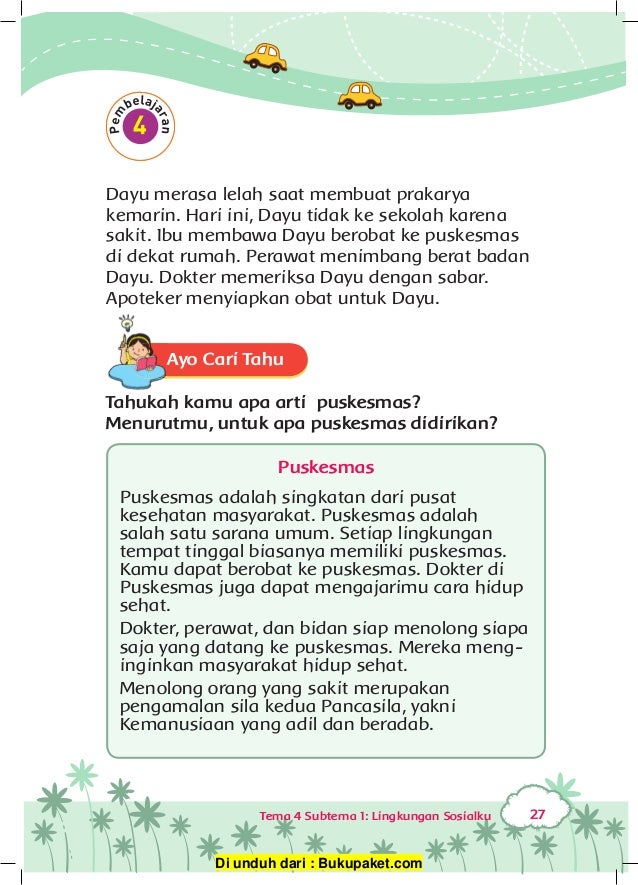 Pembelajaran 4

Dayu merasa lelah saat membuat prakarya kemarin. Hari ini, Dayu tidak ke sekolah karena sakit. Ibu membawa Dayu berobat ke puskesmas di dekat rumah. Perawat menimbang berat badan Dayu. Dokter memeriksa Dayu dengan sabar. Apoteker menyiapkan obat untuk Dayu.

Ayo Cari Tahu

Tahukah kamu apa arti puskesmas? Menurutmu, untuk apa puskesmas didirikan?

Puskesmas

Puskesmas adalah singkatan dari pusat kesehatan masyarakat. Puskesmas adalah salah satu sarana umum. Setiap lingkungan tempat tinggal biasanya memiliki puskesmas. Kamu dapat berobat ke puskesmas. Dokter di Puskesmas juga dapat mengajarimu cara hidup sehat.

Dokter, perawat, dan bidan siap menolong siapa saja yang datang ke puskesmas. Mereka menginginkan masyarakat hidup sehat.

Menolong orang yang sakit merupakan pengamalan sila kedua Pancasila, yakni Kemanusiaan yang adil dan beradab.

Tema 4 Subtema 1: Lingkungan Sosialku 27

Di unduh dari : Bukupaket.com